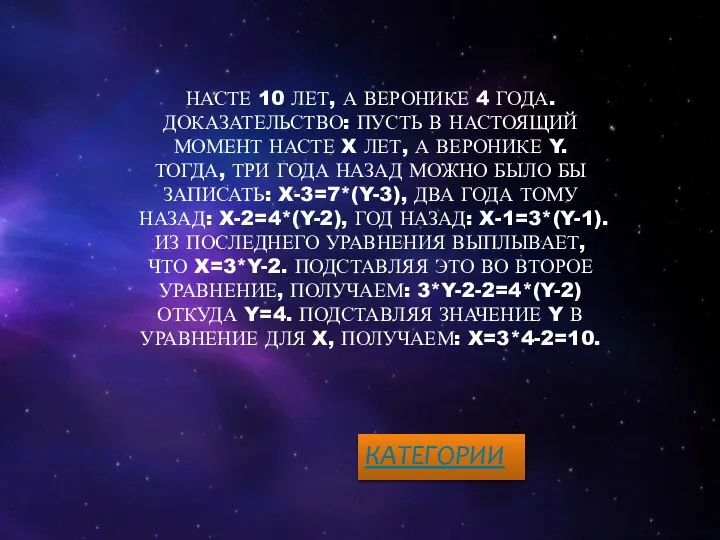 НАСТЕ 10 ЛЕТ, А ВЕРОНИКЕ 4 ГОДА. ДОКАЗАТЕЛЬСТВО: ПУСТЬ В НАСТОЯЩИЙ МОМЕНТ НАСТЕ X ЛЕТ, А ВЕРОНИКЕ Y. ТОГДА, ТРИ ГОДА НАЗАД МОЖНО БЫЛО БЫ ЗАПИСАТЬ: $X-3=7*(Y-3)$, ДВА ГОДА ТОМУ НАЗАД: $X-2=4*(Y-2)$, ГОД НАЗАД: $X-1=3*(Y-1)$. ИЗ ПОСЛЕДНЕГО УРАВНЕНИЯ ВЫПЛЫВАЕТ, ЧТО $X=3*Y-2$. ПОДСТАВЛЯЯ ЭТО ВО ВТОРОЕ УРАВНЕНИЕ, ПОЛУЧАЕМ: $3*Y-2-2=4*(Y-2)$ ОТКУДА $Y=4$. ПОДСТАВЛЯЯ ЗНАЧЕНИЕ Y В УРАВНЕНИЕ ДЛЯ X, ПОЛУЧАЕМ: $X=3*4-2=10$.

КАТЕГОРИИ